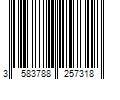 3 583788 257318